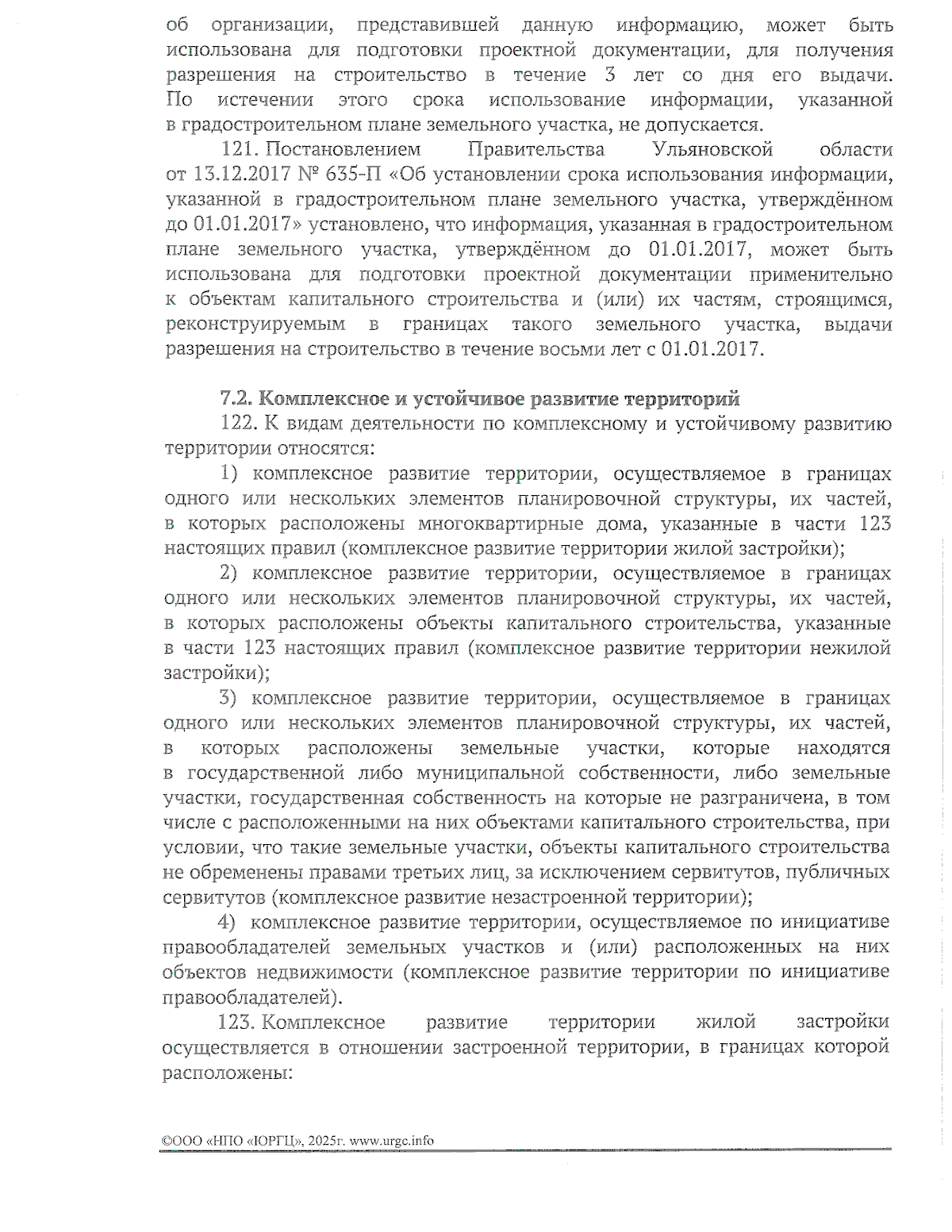 об организации, представившей данную информацию, может быть использована для подготовки проектной документации, для получения разрешения на строительство в течение 3 лет со дня его выдачи. По истечении этого срока использование информации, указанной в градостроительном плане земельного участка, не допускается.

121. Постановлением Правительства Ульяновской области от 13.12.2017 № 635-П «Об установлении срока использования информации, указанной в градостроительном плане земельного участка, утверждённом до 01.01.2017» установлено, что информация, указанная в градостроительном плане земельного участка, утверждённом до 01.01.2017, может быть использована для подготовки проектной документации применительно к объектам капитального строительства и (или) их частям, строящимся, реконструируемым в границах такого земельного участка, выдачи разрешения на строительство в течение восьми лет с 01.01.2017.

7.2. Комплексное и устойчивое развитие территорий

122. К видам деятельности по комплексному и устойчивому развитию территории относятся:

1) комплексное развитие территории, осуществляемое в границах одного или нескольких элементов планировочной структуры, их частей, в которых расположены многоквартирные дома, указанные в части 123 настоящих правил (комплексное развитие территории жилой застройки);

2) комплексное развитие территории, осуществляемое в границах одного или нескольких элементов планировочной структуры, их частей, в которых расположены объекты капитального строительства, указанные в части 123 настоящих правил (комплексное развитие территории нежилой застройки);

3) комплексное развитие территории, осуществляемое в границах одного или нескольких элементов планировочной структуры, их частей, в которых расположены земельные участки, которые находятся в государственной либо муниципальной собственности, либо земельные участки, государственная собственность на которые не разграничена, в том числе с расположенными на них объектами капитального строительства, при условии, что такие земельные участки, объекты капитального строительства не обременены правами третьих лиц, за исключением сервитутов, публичных сервитутов (комплексное развитие незастроенной территории);

4) комплексное развитие территории, осуществляемое по инициативе правообладателей земельных участков и (или) расположенных на них объектов недвижимости (комплексное развитие территории по инициативе правообладателей).

123. Комплексное развитие территории жилой застройки осуществляется в отношении застроенной территории, в границах которой расположены:

©ООО «НПО «ЮРГЦ», 2025г. www.urgc.info